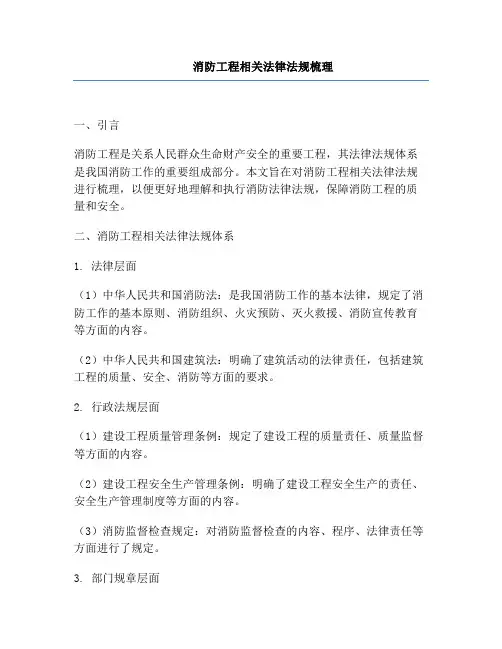 消防工程相关法律法规梳理

一、引言

消防工程是关系人民群众生命财产安全的重要工程，其法律法规体系是我国消防工作的重要组成部分。本文旨在对消防工程相关法律法规进行梳理，以便更好地理解和执行消防法律法规，保障消防工程的质量和安全。

二、消防工程相关法律法规体系

1. 法律层面

（1）中华人民共和国消防法：是我国消防工作的基本法律，规定了消防工作的基本原则、消防组织、火灾预防、灭火救援、消防宣传教育等方面的内容。

（2）中华人民共和国建筑法：明确了建筑活动的法律责任，包括建筑工程的质量、安全、消防等方面的要求。

2. 行政法规层面

（1）建设工程质量管理条例：规定了建设工程的质量责任、质量监督等方面的内容。

（2）建设工程安全生产管理条例：明确了建设工程安全生产的责任、安全生产管理制度等方面的内容。

（3）消防监督检查规定：对消防监督检查的内容、程序、法律责任等方面进行了规定。

3. 部门规章层面